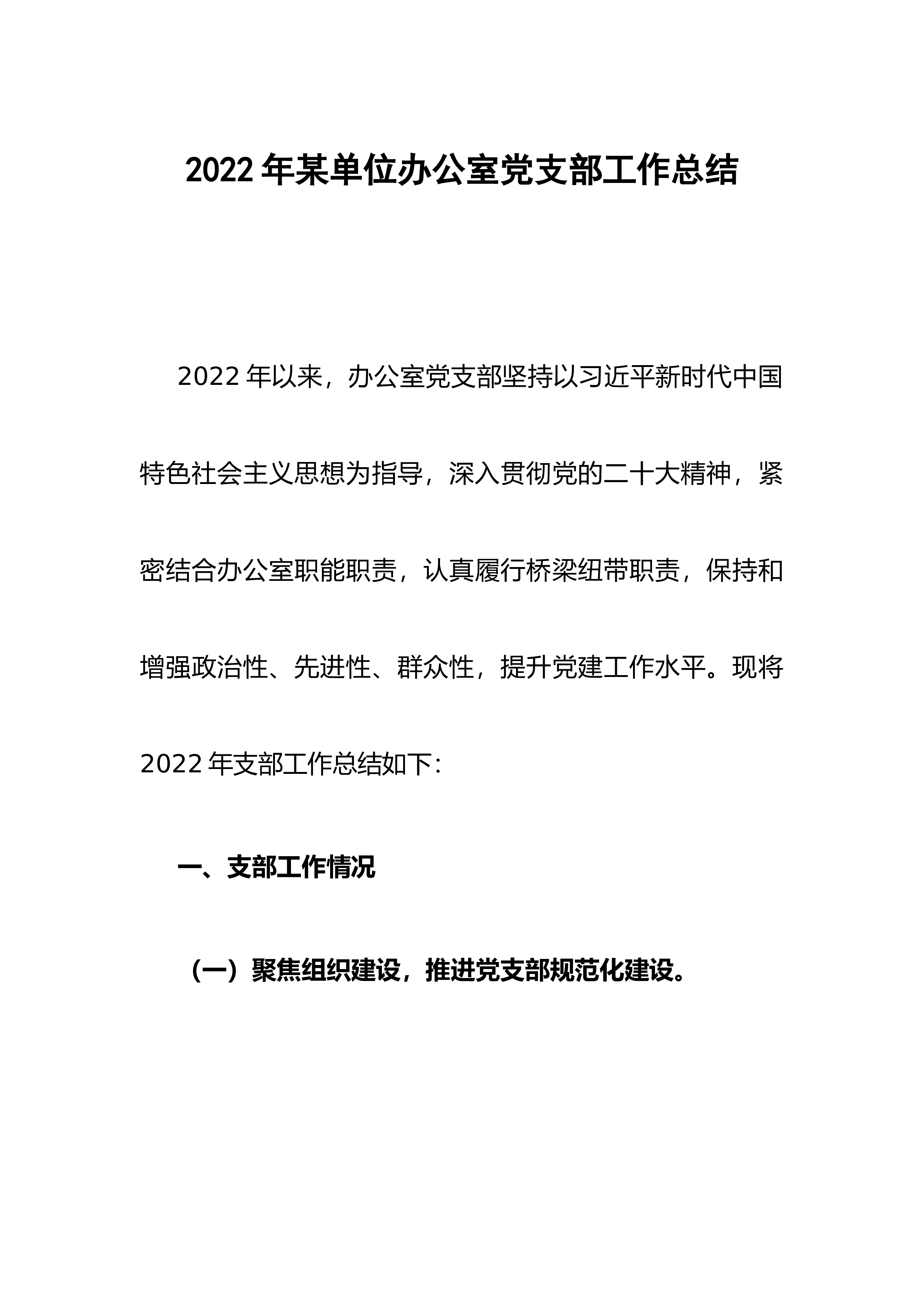 2022年某单位办公室党支部工作总结

2022年以来，办公室党支部坚持以习近平新时代中国特色社会主义思想为指导，深入贯彻党的二十大精神，紧密结合办公室职能职责，认真履行桥梁纽带职责，保持和增强政治性、先进性、群众性，提升党建工作水平。现将2022年支部工作总结如下:

一、支部工作情况

（一）聚焦组织建设，推进党支部规范化建设。